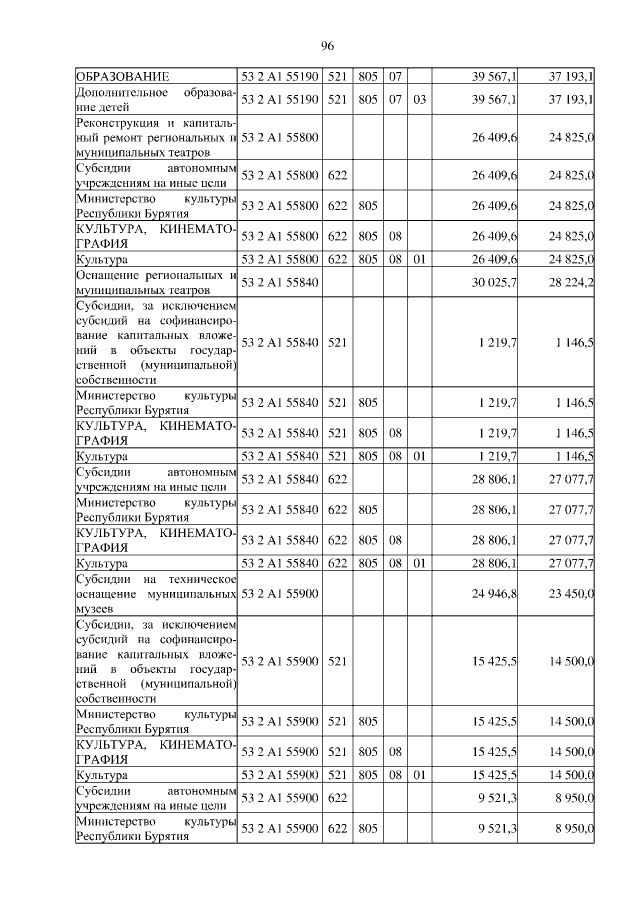 96

| ОБРАЗОВАНИЕ | 53 2 A1 55190 | 521 | 805 | 07 |  | 39 567,1 | 37 193,1 |
|---|---|---|---|---|---|---|---|
| Дополнительное образование детей | 53 2 A1 55190 | 521 | 805 | 07 | 03 | 39 567,1 | 37 193,1 |
| Реконструкция и капитальный ремонт региональных и муниципальных театров | 53 2 A1 55800 |  |  |  |  | 26 409,6 | 24 825,0 |
| Субсидии автономным учреждениям на иные цели | 53 2 A1 55800 | 622 |  |  |  | 26 409,6 | 24 825,0 |
| Министерство культуры Республики Бурятия | 53 2 A1 55800 | 622 | 805 |  |  | 26 409,6 | 24 825,0 |
| КУЛЬТУРА, КИНЕМАТОГРАФИЯ | 53 2 A1 55800 | 622 | 805 | 08 |  | 26 409,6 | 24 825,0 |
| Культура | 53 2 A1 55800 | 622 | 805 | 08 | 01 | 26 409,6 | 24 825,0 |
| Оснащение региональных и муниципальных театров | 53 2 A1 55840 |  |  |  |  | 30 025,7 | 28 224,2 |
| Субсидии, за исключением субсидий на софинансирование капитальных вложений в объекты государственной (муниципальной) собственности | 53 2 A1 55840 | 521 |  |  |  | 1 219,7 | 1 146,5 |
| Министерство культуры Республики Бурятия | 53 2 A1 55840 | 521 | 805 |  |  | 1 219,7 | 1 146,5 |
| КУЛЬТУРА, КИНЕМАТОГРАФИЯ | 53 2 A1 55840 | 521 | 805 | 08 |  | 1 219,7 | 1 146,5 |
| Культура | 53 2 A1 55840 | 521 | 805 | 08 | 01 | 1 219,7 | 1 146,5 |
| Субсидии автономным учреждениям на иные цели | 53 2 A1 55840 | 622 |  |  |  | 28 806,1 | 27 077,7 |
| Министерство культуры Республики Бурятия | 53 2 A1 55840 | 622 | 805 |  |  | 28 806,1 | 27 077,7 |
| КУЛЬТУРА, КИНЕМАТОГРАФИЯ | 53 2 A1 55840 | 622 | 805 | 08 |  | 28 806,1 | 27 077,7 |
| Культура | 53 2 A1 55840 | 622 | 805 | 08 | 01 | 28 806,1 | 27 077,7 |
| Субсидии на техническое оснащение муниципальных музеев | 53 2 A1 55900 |  |  |  |  | 24 946,8 | 23 450,0 |
| Субсидии, за исключением субсидий на софинансирование капитальных вложений в объекты государственной (муниципальной) собственности | 53 2 A1 55900 | 521 |  |  |  | 15 425,5 | 14 500,0 |
| Министерство культуры Республики Бурятия | 53 2 A1 55900 | 521 | 805 |  |  | 15 425,5 | 14 500,0 |
| КУЛЬТУРА, КИНЕМАТОГРАФИЯ | 53 2 A1 55900 | 521 | 805 | 08 |  | 15 425,5 | 14 500,0 |
| Культура | 53 2 A1 55900 | 521 | 805 | 08 | 01 | 15 425,5 | 14 500,0 |
| Субсидии автономным учреждениям на иные цели | 53 2 A1 55900 | 622 |  |  |  | 9 521,3 | 8 950,0 |
| Министерство культуры Республики Бурятия | 53 2 A1 55900 | 622 | 805 |  |  | 9 521,3 | 8 950,0 |